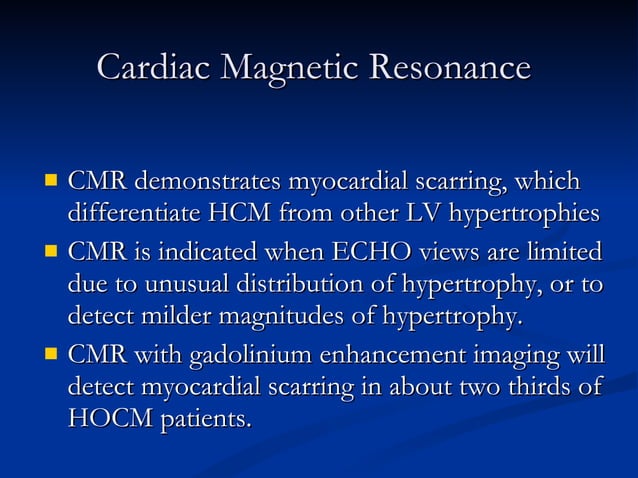 Cardiac Magnetic Resonance

- CMR demonstrates myocardial scarring, which differentiate HCM from other LV hypertrophies
- CMR is indicated when ECHO views are limited due to unusual distribution of hypertrophy, or to detect milder magnitudes of hypertrophy.
- CMR with gadolinium enhancement imaging will detect myocardial scarring in about two thirds of HOCM patients.